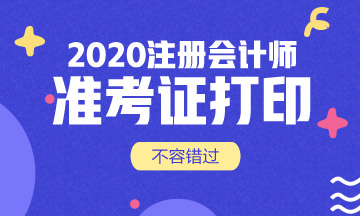 2020注册会计师
准考证打印
不容错过